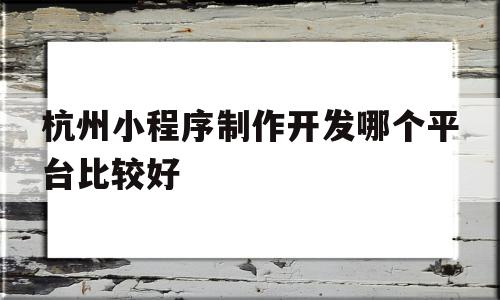 杭州小程序制作开发哪个平台比较好